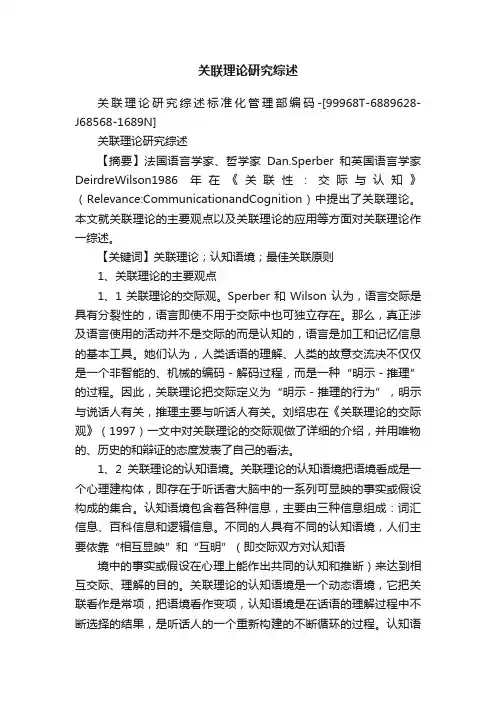 关联理论研究综述

关联理论研究综述标准化管理部编码-[99968T-6889628-J68568-1689N]

关联理论研究综述

【摘要】法国语言学家、哲学家 Dan.Sperber 和英国语言学家 DeirdreWilson1986 年在《关联性：交际与认知》（Relevance:CommunicationandCognition）中提出了关联理论。本文就关联理论的主要观点以及关联理论的应用等方面对关联理论作一综述。

【关键词】关联理论；认知语境；最佳关联原则

1、关联理论的主要观点

1、1 关联理论的交际观。Sperber 和 Wilson 认为，语言交际是具有分裂性的，语言即使不用于交际中也可独立存在。那么，真正涉及语言使用的活动并不是交际的而是认知的，语言是加工和记忆信息的基本工具。她们认为，人类话语的理解、人类的故意交流决不仅仅是一个非智能的、机械的编码 - 解码过程，而是一种“明示 - 推理”的过程。因此，关联理论把交际定义为“明示 - 推理的行为”，明示与说话人有关，推理主要与听话人有关。刘绍忠在《关联理论的交际观》（1997）一文中对关联理论的交际观做了详细的介绍，并用唯物的、历史的和辩证的态度发表了自己的看法。

1、2 关联理论的认知语境。关联理论的认知语境把语境看成是一个心理建构体，即存在于听话者大脑中的一系列可显映的事实或假设构成的集合。认知语境包含着各种信息，主要由三种信息组成：词汇信息、百科信息和逻辑信息。不同的人具有不同的认知语境，人们主要依靠“相互显映”和“互明”（即交际双方对认知语

境中的事实或假设在心理上能作出共同的认知和推断）来达到相互交际、理解的目的。关联理论的认知语境是一个动态语境，它把关联看作是常项，把语境看作变项，认知语境是在话语的理解过程中不断选择的结果，是听话人的一个重新构建的不断循环的过程。认知语